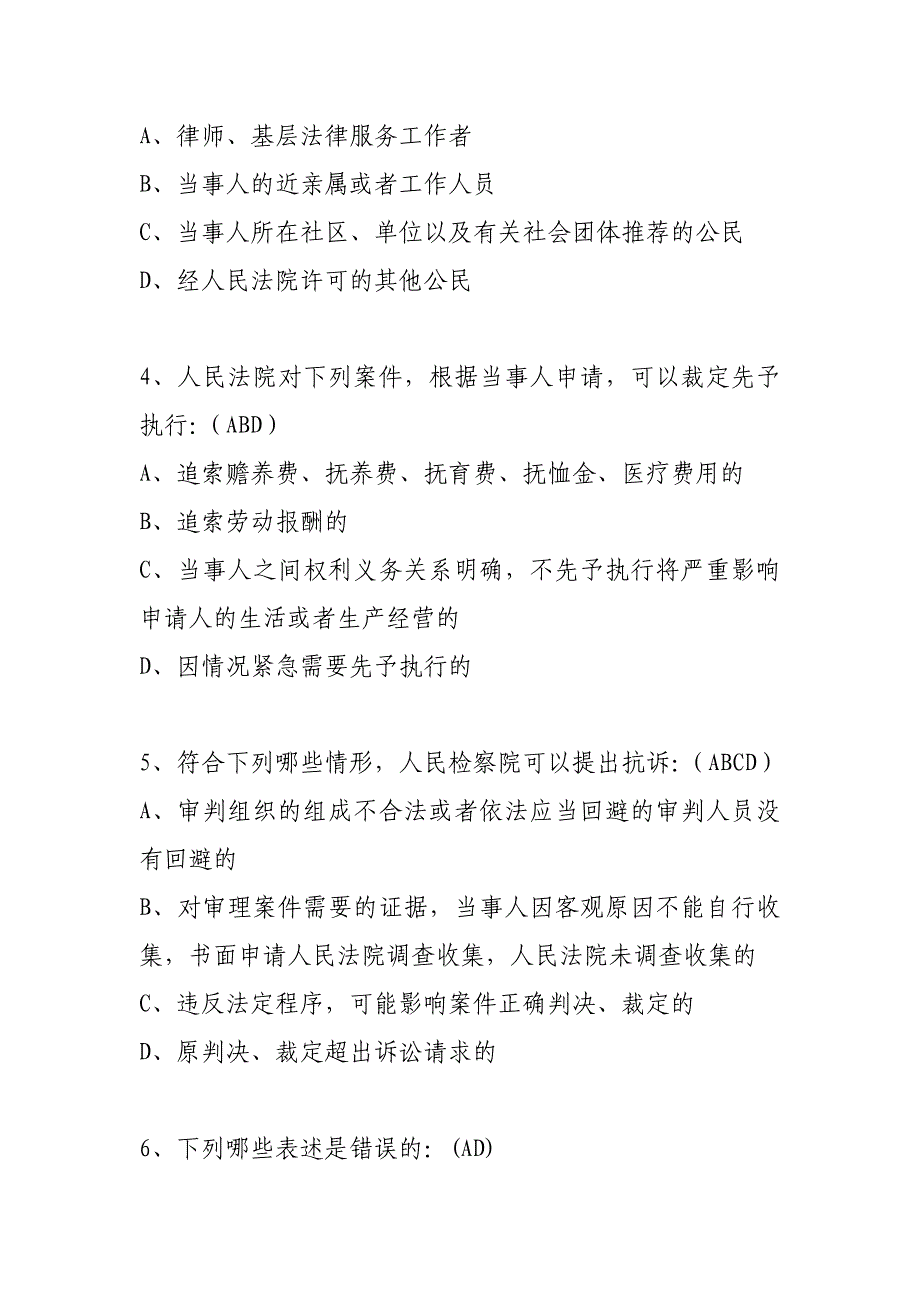 A、律师、基层法律服务工作者
B、当事人的近亲属或者工作人员
C、当事人所在社区、单位以及有关社会团体推荐的公民
D、经人民法院许可的其他公民

4、人民法院对下列案件，根据当事人申请，可以裁定先予执行:（ABD）
A、追索赡养费、抚养费、抚育费、抚恤金、医疗费用的
B、追索劳动报酬的
C、当事人之间权利义务关系明确，不先予执行将严重影响申请人的生活或者生产经营的
D、因情况紧急需要先予执行的

5、符合下列哪些情形，人民检察院可以提出抗诉:（ABCD）
A、审判组织的组成不合法或者依法应当回避的审判人员没有回避的
B、对审理案件需要的证据，当事人因客观原因不能自行收集，书面申请人民法院调查收集，人民法院未调查收集的
C、违反法定程序，可能影响案件正确判决、裁定的
D、原判决、裁定超出诉讼请求的

6、下列哪些表述是错误的: (AD)